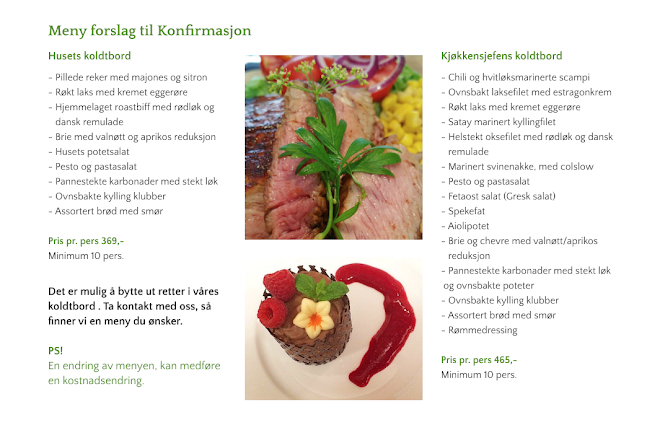 Meny forslag til Konfirmasjon

Husets koldtbord

- Pillede reker med majones og sitron
- Røkt laks med kremet eggerøre
- Hjemmelaget roastbiff med rødløk og dansk remulade
- Brie med valnøtt og aprikos reduksjon
- Husets potetsalat
- Pesto og pastasalat
- Pannestekte karbonader med stekt løk
- Ovnsbakte kylling klubber
- Assortert brød med smør

Pris pr. pers 369,-
Minimum 10 pers.

Det er mulig å bytte ut retter i våres koldtbord . Ta kontakt med oss, så finner vi en meny du ønsker.

PS!
En endring av menyen, kan medføre en kostnadsendring.

Kjøkkensjefens koldtbord

- Chili og hvitløksmarinerte scampi
- Ovnsbakt laksefilet med estragonkrem
- Røkt laks med kremet eggerøre
- Satay marinert kyllingfilet
- Helstekt oksefilet med rødløk og dansk remulade
- Marinert svinenakke, med colslow
- Pesto og pastasalat
- Fetaost salat (Gresk salat)
- Spekefat
- Aiolipotet
- Brie og chevre med valnøtt/aprikos reduksjon
- Pannestekte karbonader med stekt løk og ovnsbakte poteter
- Ovnsbakte kylling klubber
- Assortert brød med smør
- Rømmedressing

Pris pr. pers 465,-
Minimum 10 pers.